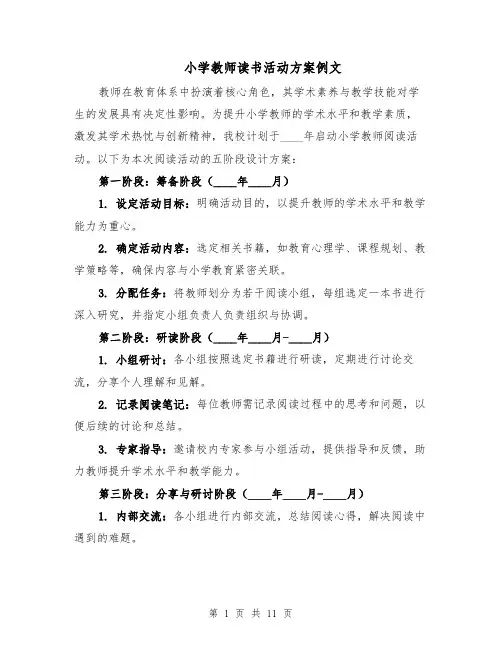 小学教师读书活动方案例文

教师在教育体系中扮演着核心角色，其学术素养与教学技能对学生的发展具有决定性影响。为提升小学教师的学术水平和教学素质，激发其学术热忱与创新精神，我校计划于____年启动小学教师阅读活动。以下为本次阅读活动的五阶段设计方案：

第一阶段：筹备阶段（____年____月）

1. 设定活动目标：明确活动目的，以提升教师的学术水平和教学能力为重心。

2. 确定活动内容：选定相关书籍，如教育心理学、课程规划、教学策略等，确保内容与小学教育紧密关联。

3. 分配任务：将教师划分为若干阅读小组，每组选定一本书进行深入研究，并指定小组负责人负责组织与协调。

第二阶段：研读阶段（____年____月-____月）

1. 小组研讨：各小组按照选定书籍进行研读，定期进行讨论交流，分享个人理解和见解。

2. 记录阅读笔记：每位教师需记录阅读过程中的思考和问题，以便后续的讨论和总结。

3. 专家指导：邀请校内专家参与小组活动，提供指导和反馈，助力教师提升学术水平和教学能力。

第三阶段：分享与研讨阶段（____年____月-____月）

1. 内部交流：各小组进行内部交流，总结阅读心得，解决阅读中遇到的难题。

第 1 页 共 11 页